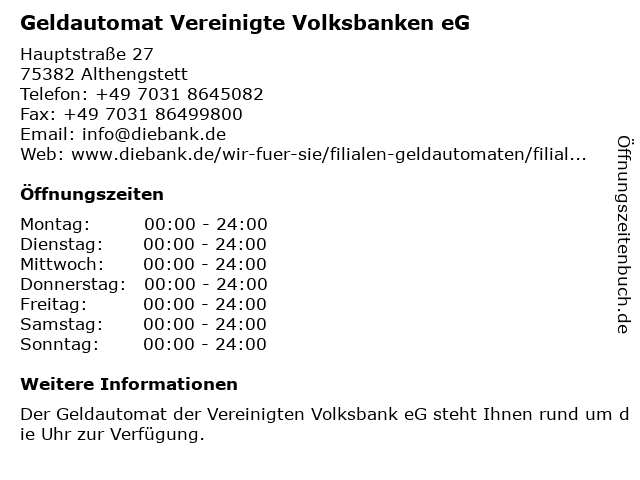 Geldautomat Vereinigte Volksbanken eG

Hauptstraße 27
75382 Althengstett
Telefon: +49 7031 8645082
Fax: +49 7031 86499800
Email: info@diebank.de
Web: www.diebank.de/wir-fuer-sie/filialen-geldautomaten/filial...

Öffnungszeiten

Montag: 00:00 - 24:00
Dienstag: 00:00 - 24:00
Mittwoch: 00:00 - 24:00
Donnerstag: 00:00 - 24:00
Freitag: 00:00 - 24:00
Samstag: 00:00 - 24:00
Sonntag: 00:00 - 24:00

Weitere Informationen

Der Geldautomat der Vereinigten Volksbank eG steht Ihnen rund um die Uhr zur Verfügung.

Öffnungszeitenbuch.de